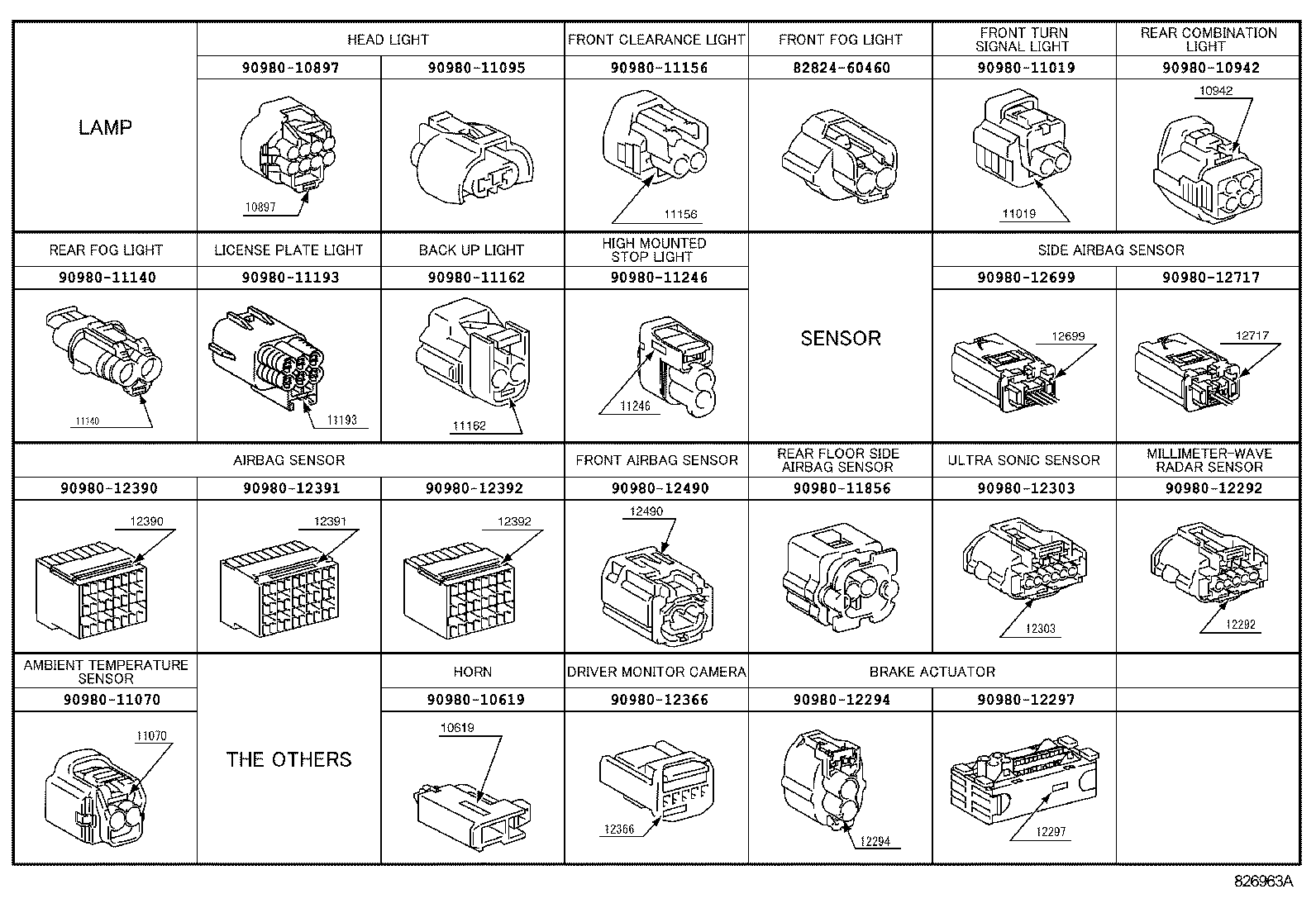 | LAMP | HEAD LIGHT | | FRONT CLEARANCE LIGHT | FRONT FOG LIGHT | FRONT TURN SIGNAL LIGHT | REAR COMBINATION LIGHT |
|---|---|---|---|---|---|---|
| | 90980-10897 | 90980-11095 | 90980-11156 | 82824-60460 | 90980-11019 | 90980-10942 |
| | 10897 | | 11156 | | 11019 | 10942 |
| REAR FOG LIGHT | LICENSE PLATE LIGHT | BACK UP LIGHT | HIGH MOUNTED STOP LIGHT | SENSOR | SIDE AIRBAG SENSOR | |
| 90980-11140 | 90980-11193 | 90980-11162 | 90980-11246 | | 90980-12699 | 90980-12717 |
| 11140 | 11193 | 11162 | 11246 | | 12699 | 12717 |
| AIRBAG SENSOR | | | FRONT AIRBAG SENSOR | REAR FLOOR SIDE AIRBAG SENSOR | ULTRA SONIC SENSOR | MILLIMETER-WAVE RADAR SENSOR |
| 90980-12390 | 90980-12391 | 90980-12392 | 90980-12490 | 90980-11856 | 90980-12303 | 90980-12292 |
| 12390 | 12391 | 12392 | 12490 | | 12303 | 12292 |
| AMBIENT TEMPERATURE SENSOR | THE OTHERS | HORN | DRIVER MONITOR CAMERA | BRAKE ACTUATOR | | |
| 90980-11070 | | 90980-10619 | 90980-12366 | 90980-12294 | 90980-12297 | |
| 11070 | | 10619 | 12366 | 12294 | 12297 | |

826963A